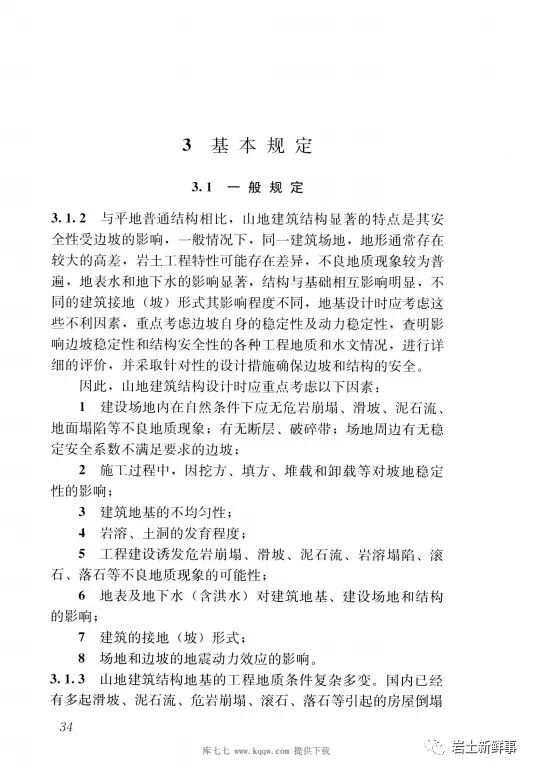 3 基本规定

3.1 一般规定

3.1.2 与平地普通结构相比，山地建筑结构显著的特点是其安全性受边坡的影响，一般情况下，同一建筑场地，地形通常存在较大的高差，岩土工程特性可能存在差异，不良地质现象较为普遍，地表水和地下水的影响显著，结构与基础相互影响明显，不同的建筑接地（坡）形式其影响程度不同，地基设计时应考虑这些不利因素，重点考虑边坡自身的稳定性及动力稳定性，查明影响边坡稳定性和结构安全性的各种工程地质和水文情况，进行详细的评价，并采取针对性的设计措施确保边坡和结构的安全。

因此，山地建筑结构设计时应重点考虑以下因素：

1 建设场地内在自然条件下应无危岩崩塌、滑坡、泥石流、地面塌陷等不良地质现象；有无断层、破碎带；场地周边有无稳定安全系数不满足要求的边坡；

2 施工过程中，因挖方、填方、堆载和卸载等对坡地稳定性的影响；

3 建筑地基的不均匀性；

4 岩溶、土洞的发育程度；

5 工程建设诱发危岩崩塌、滑坡、泥石流、岩溶塌陷、滚石、落石等不良地质现象的可能性；

6 地表及地下水（含洪水）对建筑地基、建设场地和结构的影响；

7 建筑的接地（坡）形式；

8 场地和边坡的地震动力效应的影响。

3.1.3 山地建筑结构地基的工程地质条件复杂多变。国内已经有多起滑坡、泥石流、危岩崩塌、滚石、落石等引起的房屋倒塌

34

库七七 www.kqqw.com 提供下载

岩土新鲜事